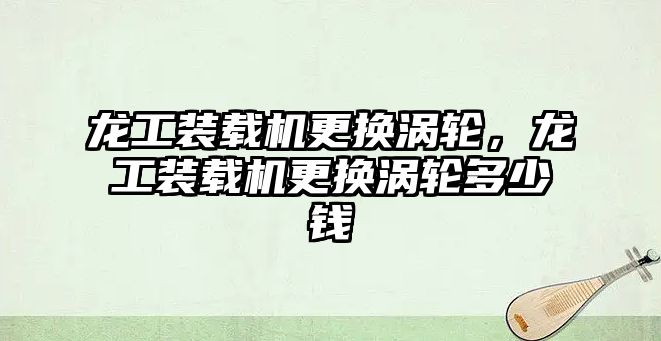 龙工装载机更换涡轮，龙工装载机更换涡轮多少钱